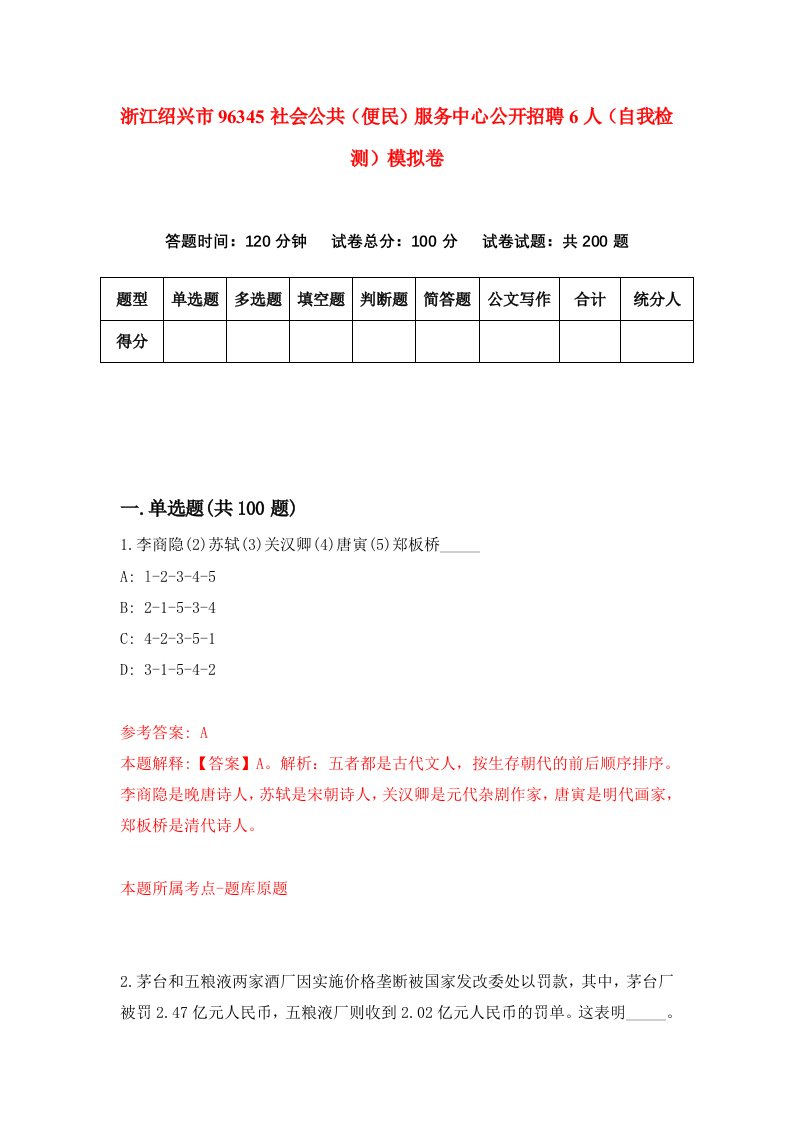 浙江绍兴市96345社会公共（便民）服务中心公开招聘6人（自我检测）模拟卷

答题时间：120分钟　试卷总分：100分　试卷试题：共200题

| 题型 | 单选题 | 多选题 | 填空题 | 判断题 | 简答题 | 公文写作 | 合计 | 统分人 |
|---|---|---|---|---|---|---|---|---|
| 得分 | | | | | | | | |

一.单选题(共100题)

1.李商隐(2)苏轼(3)关汉卿(4)唐寅(5)郑板桥_____

A: 1-2-3-4-5

B: 2-1-5-3-4

C: 4-2-3-5-1

D: 3-1-5-4-2

参考答案: A

本题解释:【答案】A。解析：五者都是古代文人，按生存朝代的前后顺序排序。李商隐是晚唐诗人，苏轼是宋朝诗人，关汉卿是元代杂剧作家，唐寅是明代画家，郑板桥是清代诗人。

本题所属考点-题库原题

2.茅台和五粮液两家酒厂因实施价格垄断被国家发改委处以罚款，其中，茅台厂被罚2.47亿元人民币，五粮液厂则收到2.02亿元人民币的罚单。这表明_____。